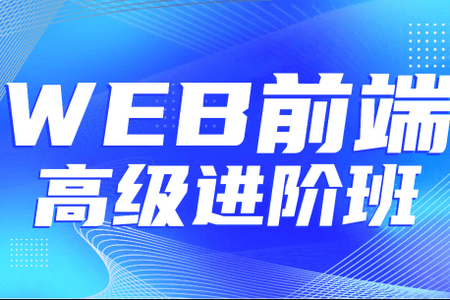 WEB前端
高级进阶班